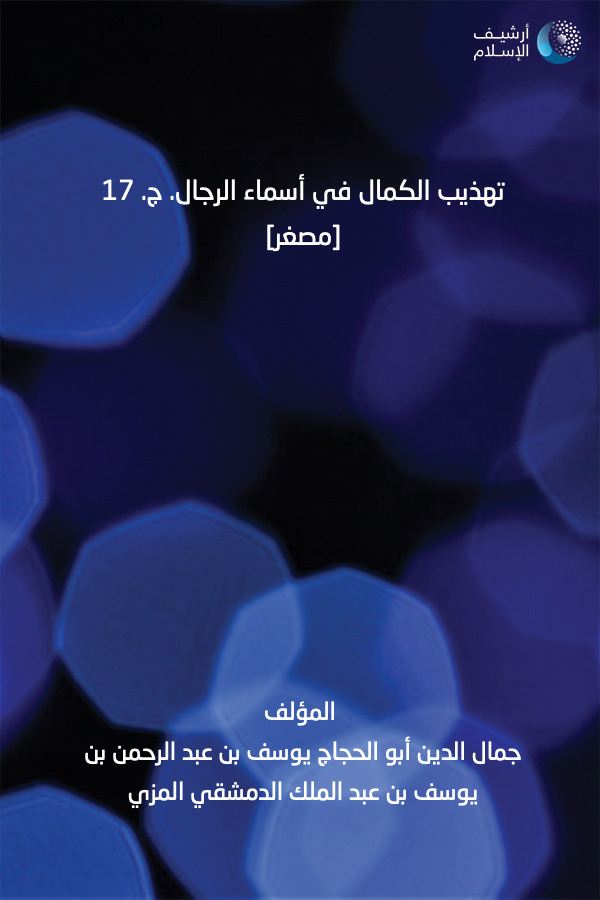 أرشيف
الإسلام

تهذيب الكمال في أسماء الرجال. ج. 17
[مصغر]

المؤلف
جمال الدين أبو الحجاج يوسف بن عبد الرحمن بن يوسف بن عبد الملك الدمشقي المزي